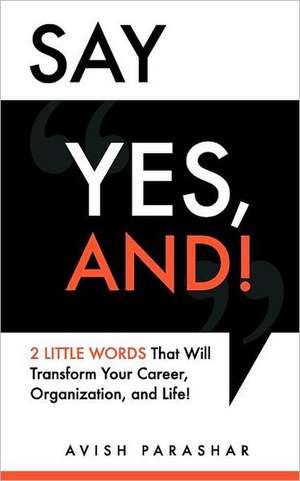 SAY

YES,
AND!

2 LITTLE WORDS That Will Transform Your Career, Organization, and Life!

AVISH PARASHAR